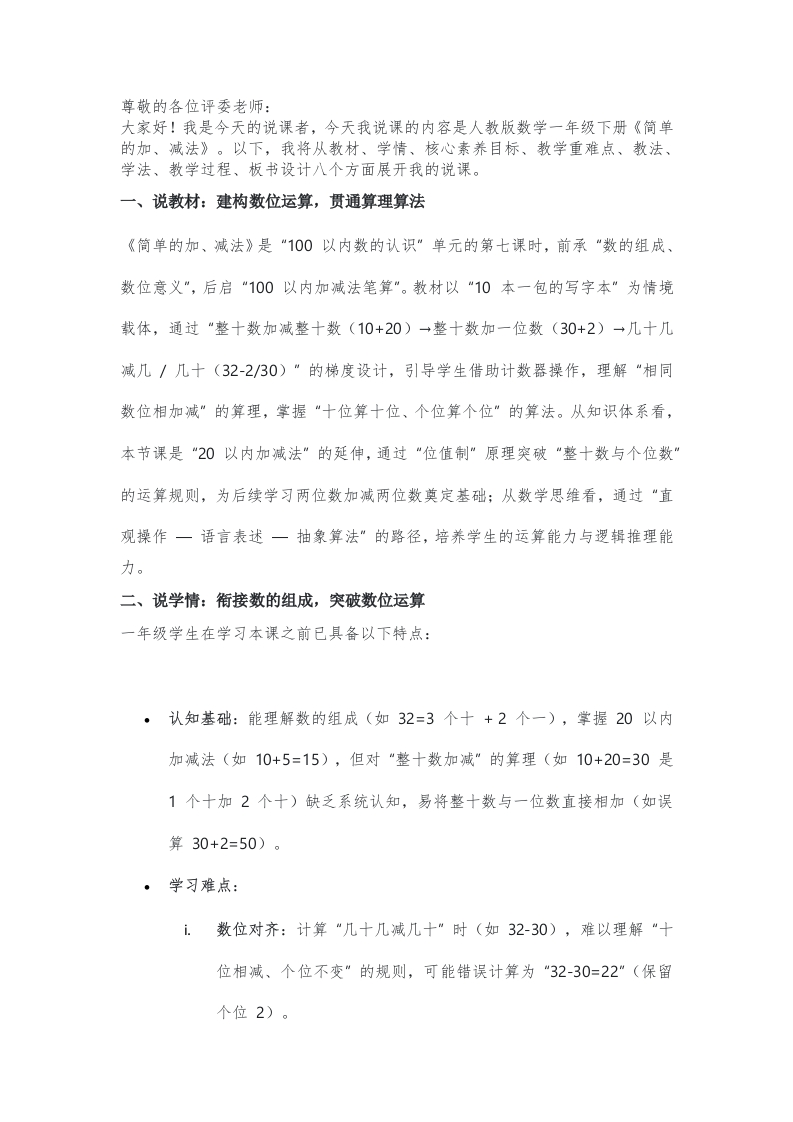 尊敬的各位评委老师：
大家好！我是今天的说课者，今天我说课的内容是人教版数学一年级下册《简单的加、减法》。以下，我将从教材、学情、核心素养目标、教学重难点、教法、学法、教学过程、板书设计八个方面展开我的说课。

一、说教材：建构数位运算，贯通算理算法

《简单的加、减法》是“100 以内数的认识”单元的第七课时，前承“数的组成、数位意义”，后启“100 以内加减法笔算”。教材以“10 本一包的写字本”为情境载体，通过“整十数加减整十数（10+20）→整十数加一位数（30+2）→几十几减几 / 几十（32-2/30）”的梯度设计，引导学生借助计数器操作，理解“相同数位相加减”的算理，掌握“十位算十位、个位算个位”的算法。从知识体系看，本节课是“20 以内加减法”的延伸，通过“位值制”原理突破“整十数与个位数”的运算规则，为后续学习两位数加减两位数奠定基础；从数学思维看，通过“直观操作 — 语言表述 — 抽象算法”的路径，培养学生的运算能力与逻辑推理能力。

二、说学情：衔接数的组成，突破数位运算

一年级学生在学习本课之前已具备以下特点：

• 认知基础：能理解数的组成（如 32=3 个十 + 2 个一），掌握 20 以内加减法（如 10+5=15），但对“整十数加减”的算理（如 10+20=30 是 1 个十加 2 个十）缺乏系统认知，易将整十数与一位数直接相加（如误算 30+2=50）。

• 学习难点：

i. 数位对齐：计算“几十几减几十”时（如 32-30），难以理解“十位相减、个位不变”的规则，可能错误计算为“32-30=22”（保留个位 2）。